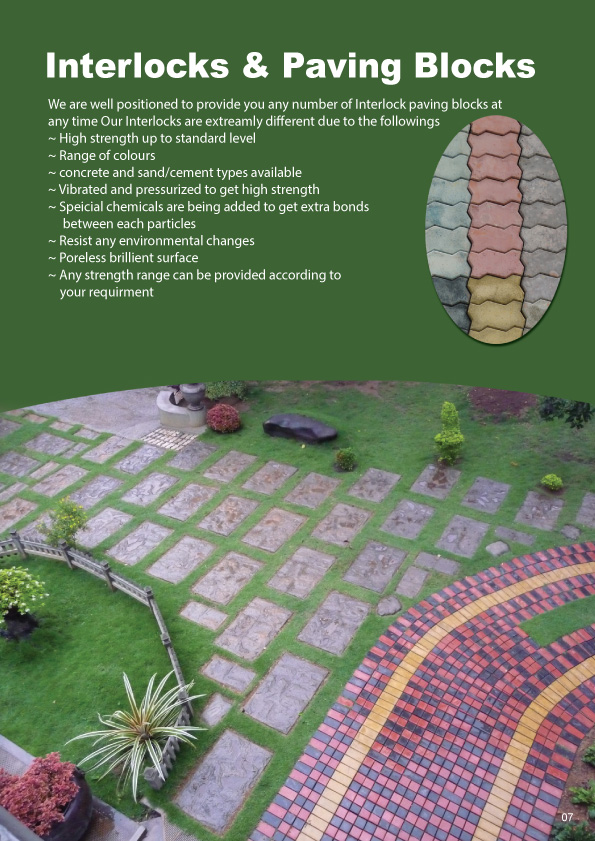 Interlocks & Paving Blocks

We are well positioned to provide you any number of Interlock paving blocks at any time Our Interlocks are extreamly different due to the followings
~ High strength up to standard level
~ Range of colours
~ concrete and sand/cement types available
~ Vibrated and pressurized to get high strength
~ Speicial chemicals are being added to get extra bonds between each particles
~ Resist any environmental changes
~ Poreless brillient surface
~ Any strength range can be provided according to your requirment

07